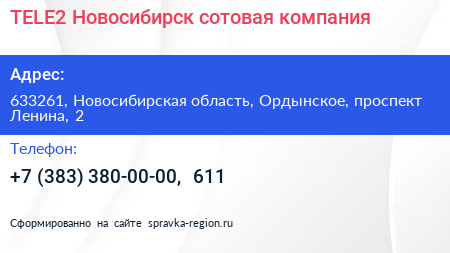 TELE2 Новосибирск сотовая компания

Адрес:

633261, Новосибирская область, Ордынское, проспект Ленина, 2

Телефон:

+7 (383) 380-00-00, 611

Сформированно на сайте spravka-region.ru